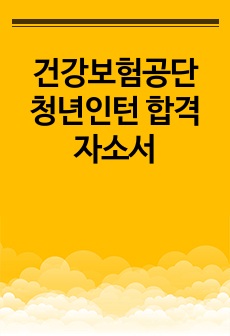 건강보험공단 청년인턴 합격 자소서